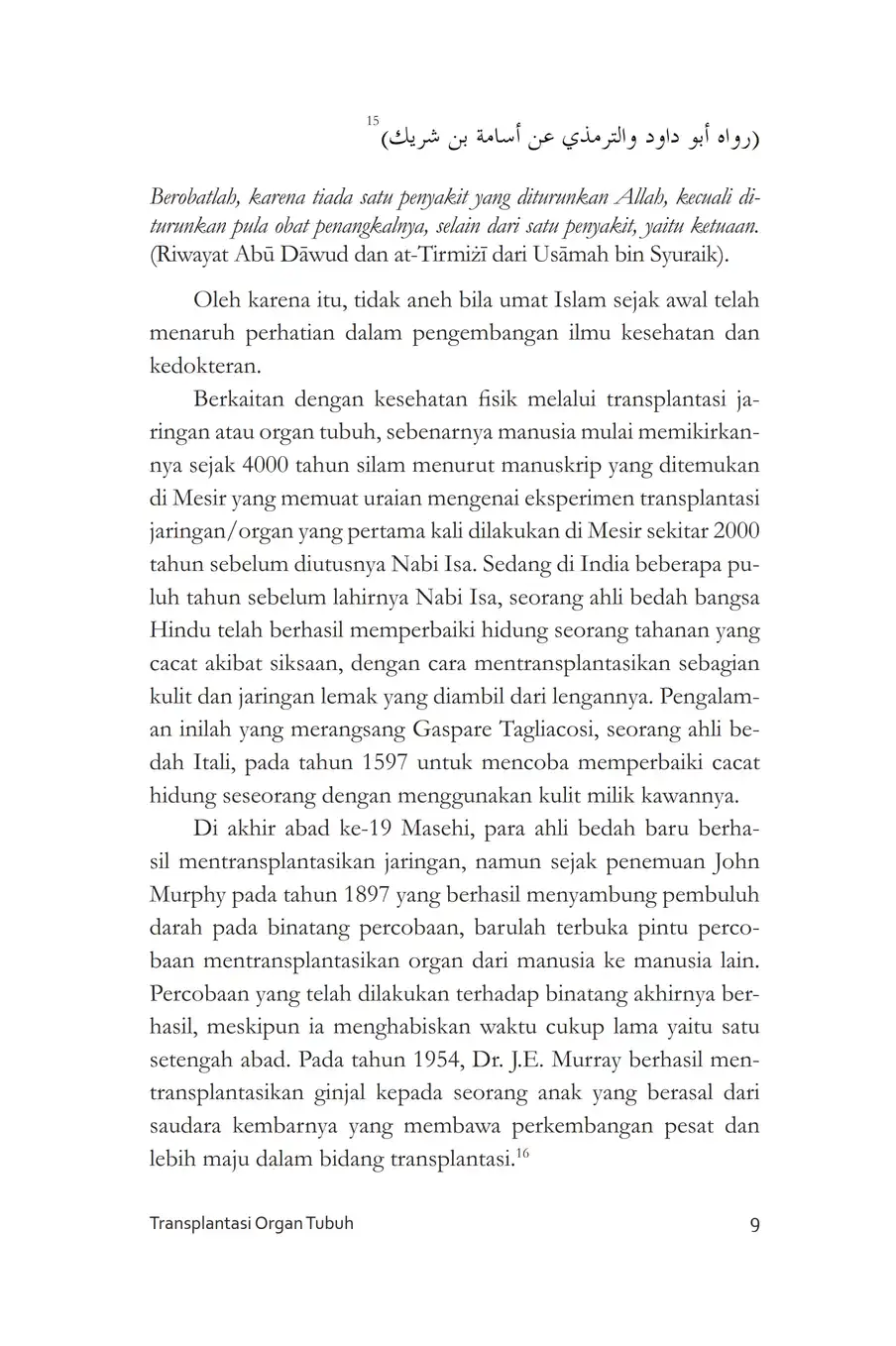 (رواه أبو داود والترمذي عن أسامة بن شريك)$^{15}$

Berobatlah, karena tiada satu penyakit yang diturunkan Allah, kecuali diturunkan pula obat penangkalnya, selain dari satu penyakit, yaitu ketuaan. (Riwayat Abū Dāwud dan at-Tirmiżī dari Usāmah bin Syuraik).

Oleh karena itu, tidak aneh bila umat Islam sejak awal telah menaruh perhatian dalam pengembangan ilmu kesehatan dan kedokteran.

Berkaitan dengan kesehatan fisik melalui transplantasi jaringan atau organ tubuh, sebenarnya manusia mulai memikirkannya sejak 4000 tahun silam menurut manuskrip yang ditemukan di Mesir yang memuat uraian mengenai eksperimen transplantasi jaringan/organ yang pertama kali dilakukan di Mesir sekitar 2000 tahun sebelum diutusnya Nabi Isa. Sedang di India beberapa puluh tahun sebelum lahirnya Nabi Isa, seorang ahli bedah bangsa Hindu telah berhasil memperbaiki hidung seorang tahanan yang cacat akibat siksaan, dengan cara mentransplantasikan sebagian kulit dan jaringan lemak yang diambil dari lengannya. Pengalaman inilah yang merangsang Gaspare Tagliacosi, seorang ahli bedah Itali, pada tahun 1597 untuk mencoba memperbaiki cacat hidung seseorang dengan menggunakan kulit milik kawannya.

Di akhir abad ke-19 Masehi, para ahli bedah baru berhasil mentransplantasikan jaringan, namun sejak penemuan John Murphy pada tahun 1897 yang berhasil menyambung pembuluh darah pada binatang percobaan, barulah terbuka pintu percobaan mentransplantasikan organ dari manusia ke manusia lain. Percobaan yang telah dilakukan terhadap binatang akhirnya berhasil, meskipun ia menghabiskan waktu cukup lama yaitu satu setengah abad. Pada tahun 1954, Dr. J.E. Murray berhasil mentransplantasikan ginjal kepada seorang anak yang berasal dari saudara kembarnya yang membawa perkembangan pesat dan lebih maju dalam bidang transplantasi.$^{16}$

Transplantasi Organ Tubuh 9